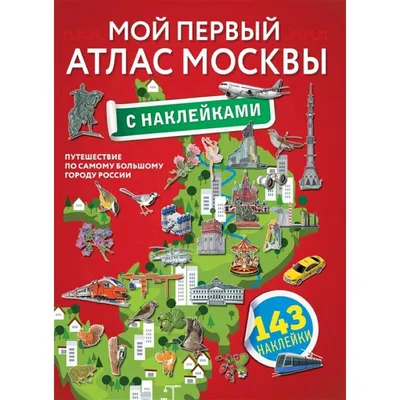 МОЙ ПЕРВЫЙ
АТЛАС МОСКВЫ

С НАКЛЕЙКАМИ

ПУТЕШЕСТВИЕ ПО САМОМУ БОЛЬШОМУ ГОРОДУ РОССИИ

143 НАКЛЕЙКИ